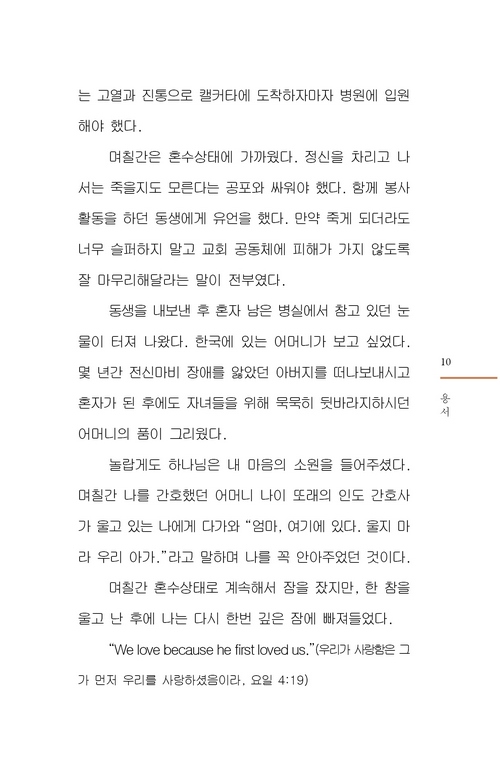 는 고열과 진통으로 캘커타에 도착하자마자 병원에 입원해야 했다.

며칠간은 혼수상태에 가까웠다. 정신을 차리고 나서는 죽을지도 모른다는 공포와 싸워야 했다. 함께 봉사활동을 하던 동생에게 유언을 했다. 만약 죽게 되더라도 너무 슬퍼하지 말고 교회 공동체에 피해가 가지 않도록 잘 마무리해달라는 말이 전부였다.

동생을 내보낸 후 혼자 남은 병실에서 참고 있던 눈물이 터져 나왔다. 한국에 있는 어머니가 보고 싶었다. 몇 년간 전신마비 장애를 앓았던 아버지를 떠나보내시고 혼자가 된 후에도 자녀들을 위해 묵묵히 뒷바라지하시던 어머니의 품이 그리웠다.

놀랍게도 하나님은 내 마음의 소원을 들어주셨다. 며칠간 나를 간호했던 어머니 나이 또래의 인도 간호사가 울고 있는 나에게 다가와 "엄마, 여기에 있다. 울지 마라 우리 아가."라고 말하며 나를 꼭 안아주었던 것이다.

며칠간 혼수상태로 계속해서 잠을 잤지만, 한 참을 울고 난 후에 나는 다시 한번 깊은 잠에 빠져들었다.

"We love because he first loved us."(우리가 사랑함은 그가 먼저 우리를 사랑하셨음이라. 요일 4:19)

10

용서